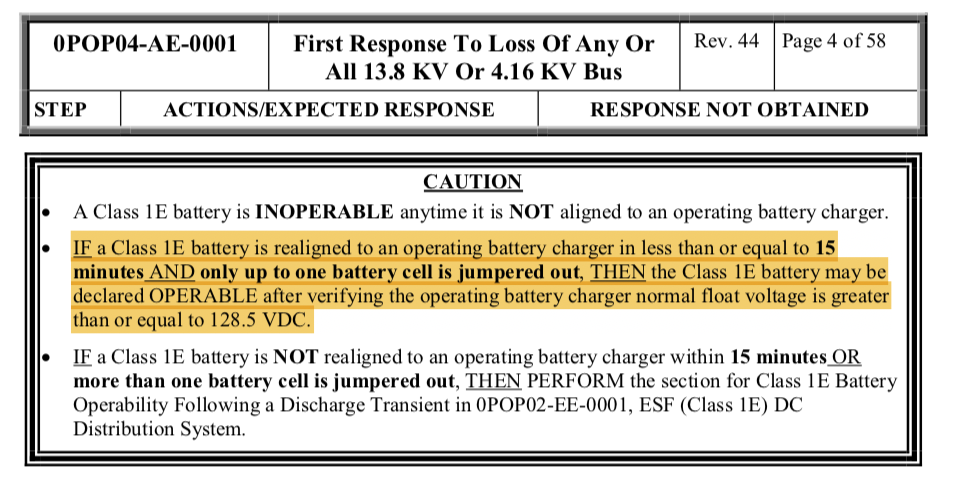 | 0POP04-AE-0001 | First Response To Loss Of Any Or All 13.8 KV Or 4.16 KV Bus | Rev. 44 | Page 4 of 58 |
|---|---|---|---|

| STEP | ACTIONS/EXPECTED RESPONSE | RESPONSE NOT OBTAINED |
|---|---|---|

CAUTION

• A Class 1E battery is INOPERABLE anytime it is NOT aligned to an operating battery charger.

• IF a Class 1E battery is realigned to an operating battery charger in less than or equal to 15 minutes AND only up to one battery cell is jumpered out, THEN the Class 1E battery may be declared OPERABLE after verifying the operating battery charger normal float voltage is greater than or equal to 128.5 VDC.

• IF a Class 1E battery is NOT realigned to an operating battery charger within 15 minutes OR more than one battery cell is jumpered out, THEN PERFORM the section for Class 1E Battery Operability Following a Discharge Transient in 0POP02-EE-0001, ESF (Class 1E) DC Distribution System.